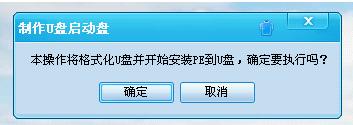 制作U盘启动盘

X

本操作将格式化U盘并开始安装PE到U盘，确定要执行吗？

确定

取消